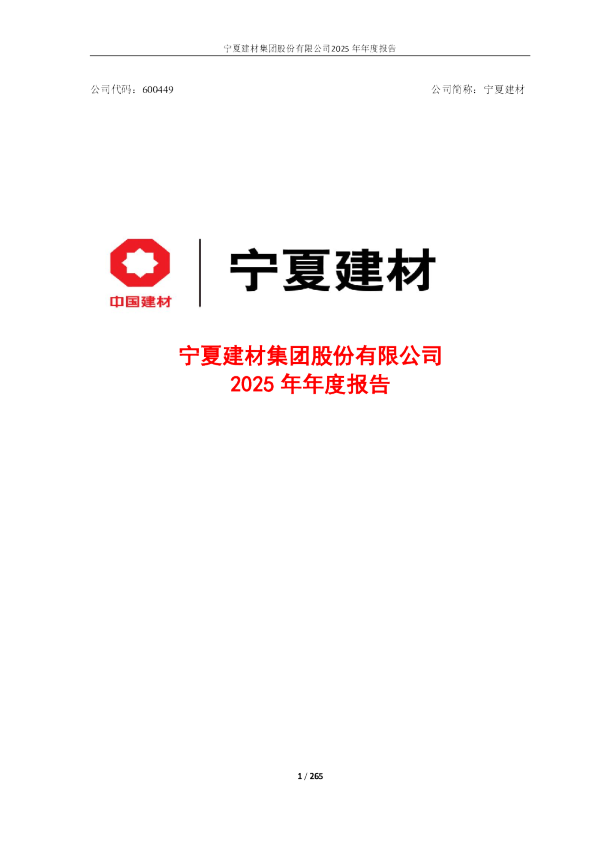 宁夏建材集团股份有限公司2025 年年度报告

公司代码：600449

公司简称：宁夏建材

中国建材

宁夏建材

宁夏建材集团股份有限公司
2025 年年度报告

1 / 265